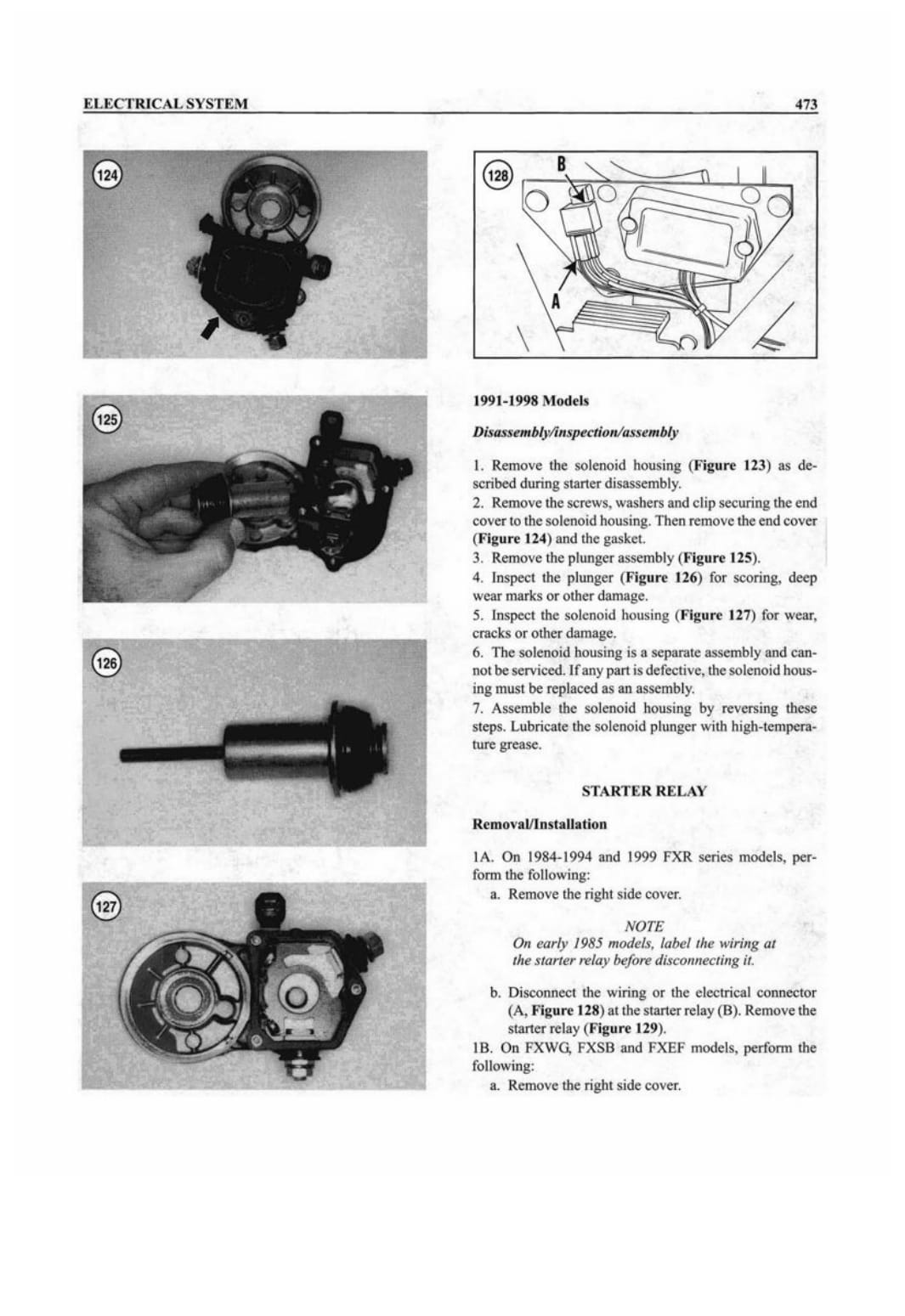 ELECTRICAL SYSTEM

473

124

125

126

127

128

B

A

1991-1998 Models

Disassembly/inspection/assembly

1. Remove the solenoid housing (Figure 123) as described during starter disassembly.
2. Remove the screws, washers and clip securing the end cover to the solenoid housing. Then remove the end cover (Figure 124) and the gasket.
3. Remove the plunger assembly (Figure 125).
4. Inspect the plunger (Figure 126) for scoring, deep wear marks or other damage.
5. Inspect the solenoid housing (Figure 127) for wear, cracks or other damage.
6. The solenoid housing is a separate assembly and cannot be serviced. If any part is defective, the solenoid housing must be replaced as an assembly.
7. Assemble the solenoid housing by reversing these steps. Lubricate the solenoid plunger with high-temperature grease.

STARTER RELAY

Removal/Installation

1A. On 1984-1994 and 1999 FXR series models, perform the following:
a. Remove the right side cover.

NOTE
On early 1985 models, label the wiring at the starter relay before disconnecting it.

b. Disconnect the wiring or the electrical connector (A, Figure 128) at the starter relay (B). Remove the starter relay (Figure 129).
1B. On FXWG, FXSB and FXEF models, perform the following:
a. Remove the right side cover.